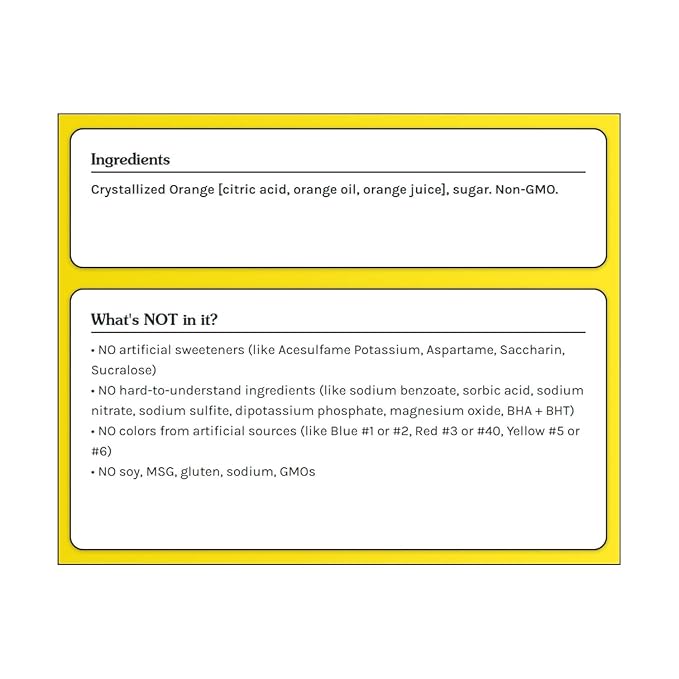 Ingredients

Crystallized Orange [citric acid, orange oil, orange juice], sugar. Non-GMO.

What's NOT in it?

• NO artificial sweeteners (like Acesulfame Potassium, Aspartame, Saccharin, Sucralose)
• NO hard-to-understand ingredients (like sodium benzoate, sorbic acid, sodium nitrate, sodium sulfite, dipotassium phosphate, magnesium oxide, BHA + BHT)
• NO colors from artificial sources (like Blue #1 or #2, Red #3 or #40, Yellow #5 or #6)
• NO soy, MSG, gluten, sodium, GMOs